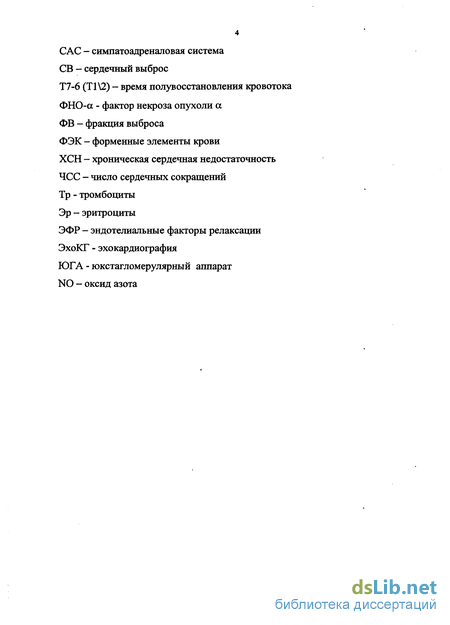 4

САС – симпатоадреналовая система

СВ – сердечный выброс

Т7-6 (Т1\2) – время полувосстановления кровотока

ФНО-α - фактор некроза опухоли α

ФВ – фракция выброса

ФЭК – форменные элементы крови

ХСН – хроническая сердечная недостаточность

ЧСС – число сердечных сокращений

Тр - тромбоциты

Эр – эритроциты

ЭФР – эндотелиальные факторы релаксации

ЭхоКГ - эхокардиография

ЮГА - юкстагломерулярный аппарат

NO – оксид азота

dsLib.net
библиотека диссертаций